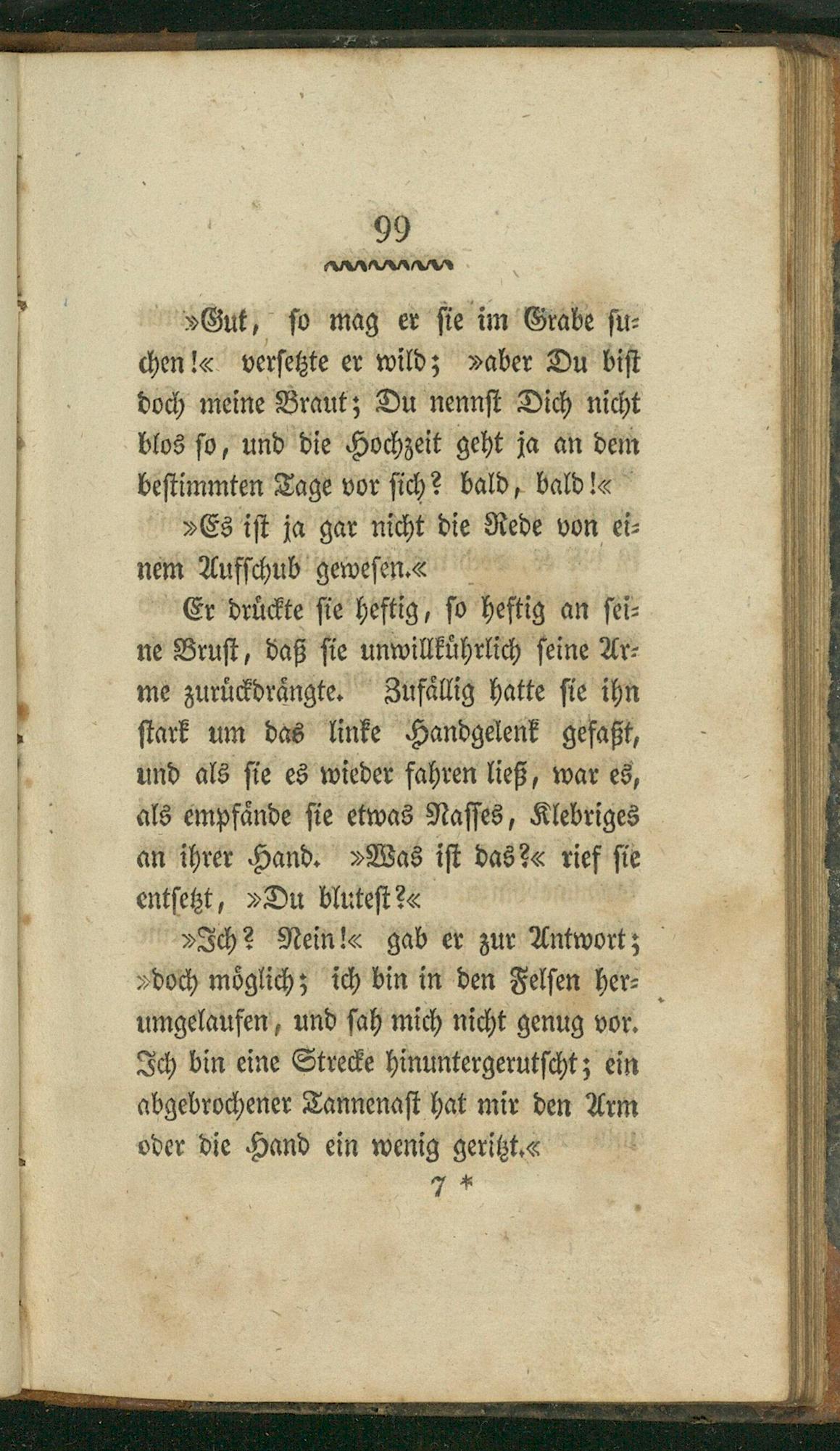 99

»Gut, so mag er sie im Grabe suchen!« versetzte er wild; »aber Du bist doch meine Braut; Du nennst Dich nicht blos so, und die Hochzeit geht ja an dem bestimmten Tage vor sich? bald, bald!«

»Es ist ja gar nicht die Rede von einem Aufschub gewesen.«

Er drückte sie heftig, so heftig an seine Brust, daß sie unwillkührlich seine Arme zurückdrängte. Zufällig hatte sie ihn stark um das linke Handgelenk gefaßt, und als sie es wieder fahren ließ, war es, als empfände sie etwas Nasses, Klebriges an ihrer Hand. »Was ist das?« rief sie entsetzt, »Du blutest?«

»Ich? Nein!« gab er zur Antwort; »doch möglich; ich bin in den Felsen herumgelaufen, und sah mich nicht genug vor. Ich bin eine Strecke hinuntergerutscht; ein abgebrochener Tannenast hat mir den Arm oder die Hand ein wenig geritzt.«

7 *